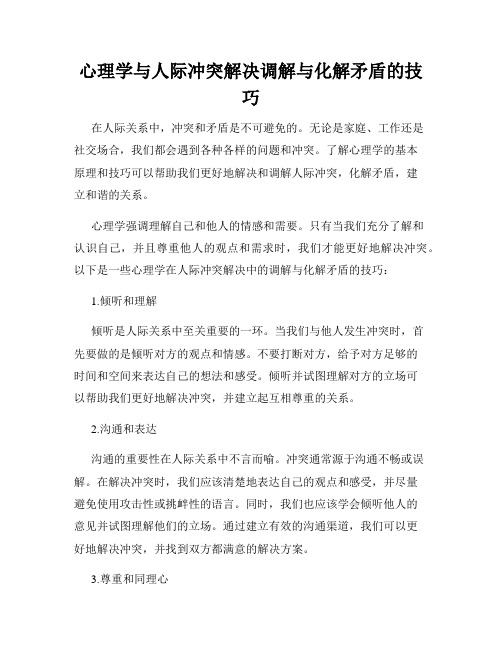 心理学与人际冲突解决调解与化解矛盾的技巧

在人际关系中，冲突和矛盾是不可避免的。无论是家庭、工作还是社交场合，我们都会遇到各种各样的问题和冲突。了解心理学的基本原理和技巧可以帮助我们更好地解决和调解人际冲突，化解矛盾，建立和谐的关系。

心理学强调理解自己和他人的情感和需要。只有当我们充分了解和认识自己，并且尊重他人的观点和需求时，我们才能更好地解决冲突。以下是一些心理学在人际冲突解决中的调解与化解矛盾的技巧：

1.倾听和理解

倾听是人际关系中至关重要的一环。当我们与他人发生冲突时，首先要做的是倾听对方的观点和情感。不要打断对方，给予对方足够的时间和空间来表达自己的想法和感受。倾听并试图理解对方的立场可以帮助我们更好地解决冲突，并建立起互相尊重的关系。

2.沟通和表达

沟通的重要性在人际关系中不言而喻。冲突通常源于沟通不畅或误解。在解决冲突时，我们应该清楚地表达自己的观点和感受，并尽量避免使用攻击性或挑衅性的语言。同时，我们也应该学会倾听他人的意见并试图理解他们的立场。通过建立有效的沟通渠道，我们可以更好地解决冲突，并找到双方都满意的解决方案。

3.尊重和同理心